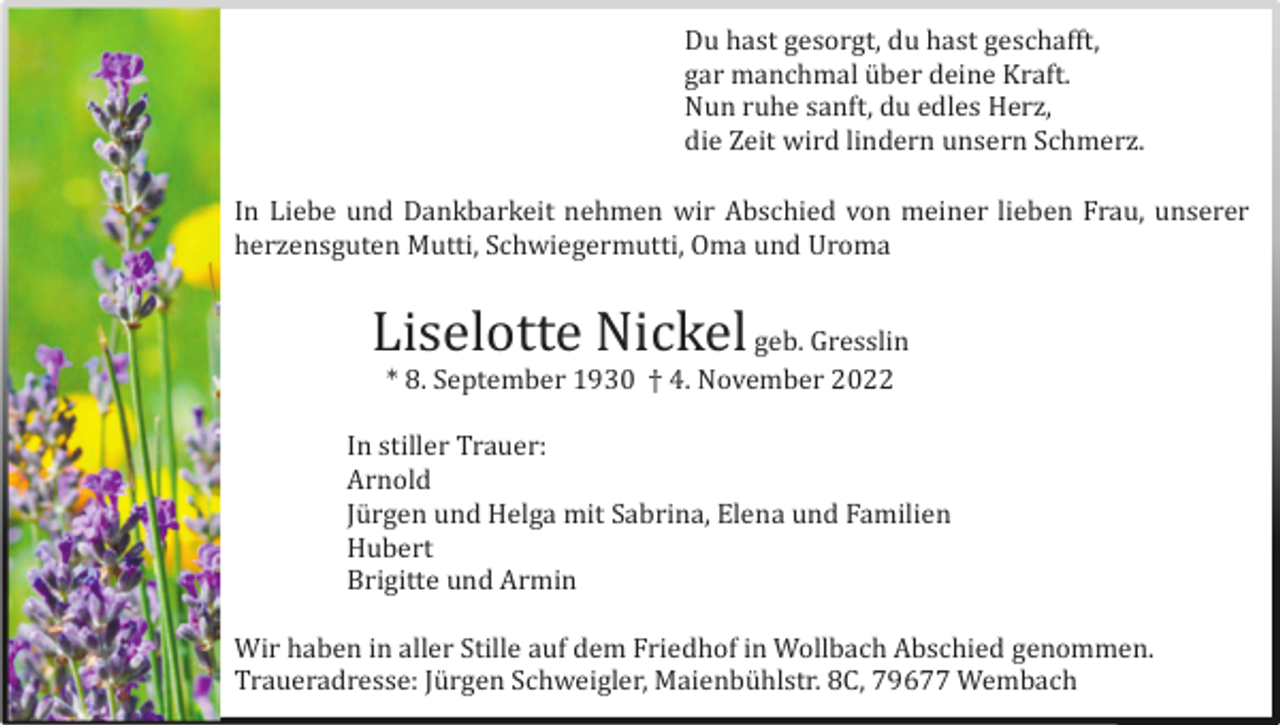 Du hast gesorgt, du hast geschafft,
gar manchmal über deine Kraft.
Nun ruhe sanft, du edles Herz,
die Zeit wird lindern unsern Schmerz.

In Liebe und Dankbarkeit nehmen wir Abschied von meiner lieben Frau, unserer herzensguten Mutti, Schwiegermutti, Oma und Uroma

Liselotte Nickel geb. Gresslin
* 8. September 1930 † 4. November 2022

In stiller Trauer:
Arnold
Jürgen und Helga mit Sabrina, Elena und Familien
Hubert
Brigitte und Armin

Wir haben in aller Stille auf dem Friedhof in Wollbach Abschied genommen.
Traueradresse: Jürgen Schweigler, Maienbühlstr. 8C, 79677 Wembach